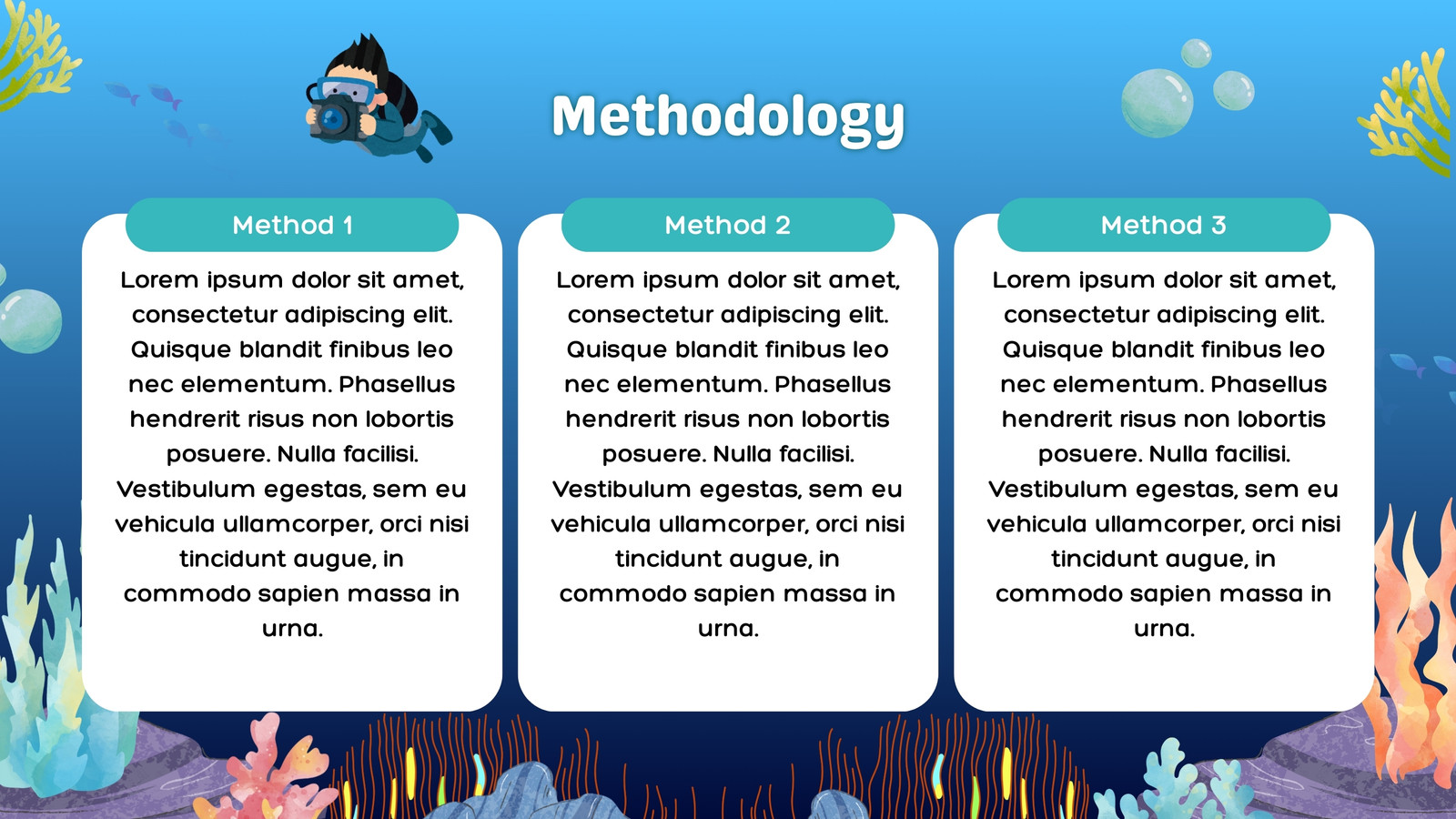 Methodology

Method 1

Lorem ipsum dolor sit amet, consectetur adipiscing elit. Quisque blandit finibus leo nec elementum. Phasellus hendrerit risus non lobortis posuere. Nulla facilisi. Vestibulum egestas, sem eu vehicula ullamcorper, orci nisi tincidunt augue, in commodo sapien massa in urna.

Method 2

Lorem ipsum dolor sit amet, consectetur adipiscing elit. Quisque blandit finibus leo nec elementum. Phasellus hendrerit risus non lobortis posuere. Nulla facilisi. Vestibulum egestas, sem eu vehicula ullamcorper, orci nisi tincidunt augue, in commodo sapien massa in urna.

Method 3

Lorem ipsum dolor sit amet, consectetur adipiscing elit. Quisque blandit finibus leo nec elementum. Phasellus hendrerit risus non lobortis posuere. Nulla facilisi. Vestibulum egestas, sem eu vehicula ullamcorper, orci nisi tincidunt augue, in commodo sapien massa in urna.